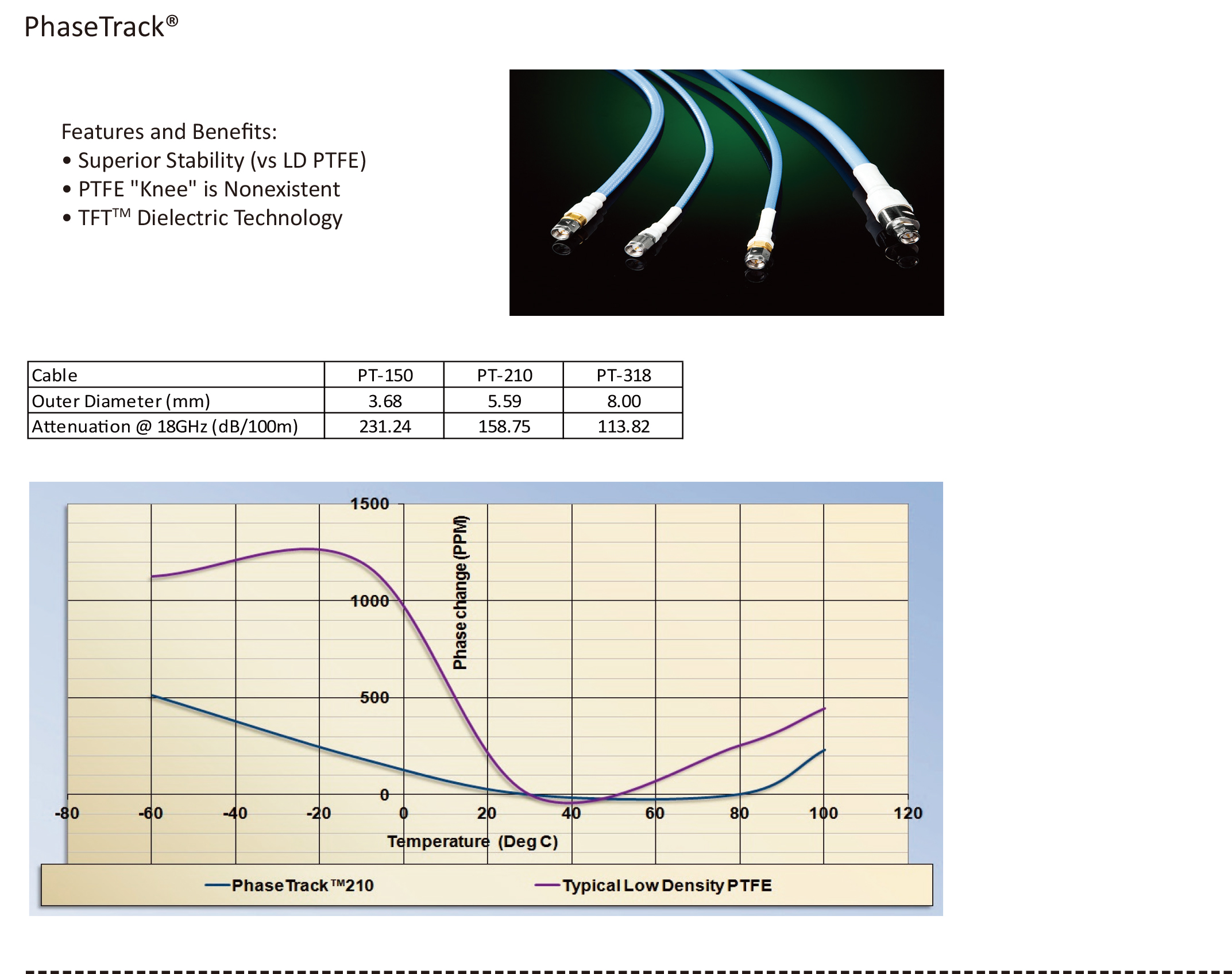 PhaseTrack®

Features and Benefits:
• Superior Stability (vs LD PTFE)
• PTFE "Knee" is Nonexistent
• TFT™ Dielectric Technology

| Cable | PT-150 | PT-210 | PT-318 |
|---|---|---|---|
| Outer Diameter (mm) | 3.68 | 5.59 | 8.00 |
| Attenuation @ 18GHz (dB/100m) | 231.24 | 158.75 | 113.82 |

1500
1000
500
0
Phase change (PPM)
-80 -60 -40 -20 0 20 40 60 80 100 120
Temperature (Deg C)
PhaseTrack™210
Typical Low Density PTFE